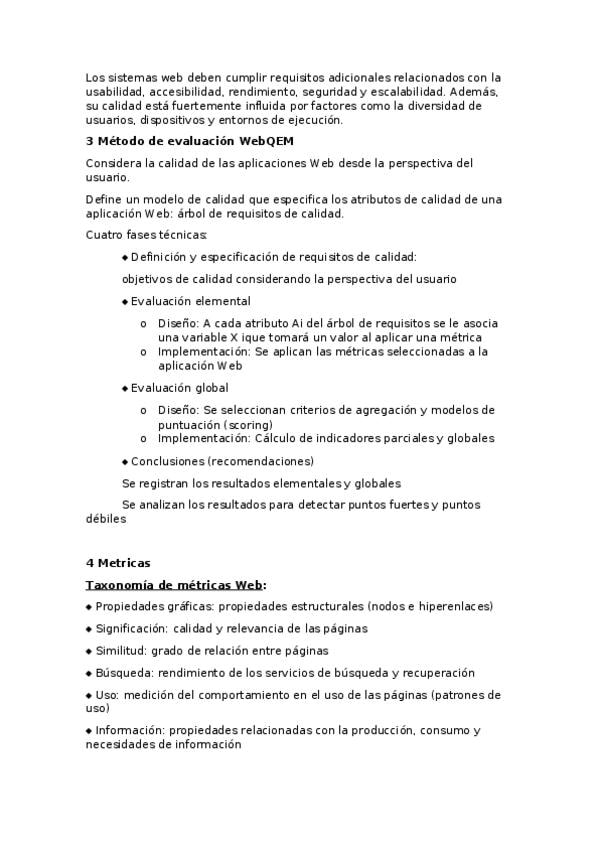 Los sistemas web deben cumplir requisitos adicionales relacionados con la usabilidad, accesibilidad, rendimiento, seguridad y escalabilidad. Además, su calidad está fuertemente influida por factores como la diversidad de usuarios, dispositivos y entornos de ejecución.

3 Método de evaluación WebQEM

Considera la calidad de las aplicaciones Web desde la perspectiva del usuario.

Define un modelo de calidad que especifica los atributos de calidad de una aplicación Web: árbol de requisitos de calidad.

Cuatro fases técnicas:

◆ Definición y especificación de requisitos de calidad:

objetivos de calidad considerando la perspectiva del usuario

◆ Evaluación elemental

o Diseño: A cada atributo Ai del árbol de requisitos se le asocia una variable X ique tomará un valor al aplicar una métrica
o Implementación: Se aplican las métricas seleccionadas a la aplicación Web

◆ Evaluación global

o Diseño: Se seleccionan criterios de agregación y modelos de puntuación (scoring)
o Implementación: Cálculo de indicadores parciales y globales

◆ Conclusiones (recomendaciones)

Se registran los resultados elementales y globales

Se analizan los resultados para detectar puntos fuertes y puntos débiles

4 Metricas

Taxonomía de métricas Web:

◆ Propiedades gráficas: propiedades estructurales (nodos e hiperenlaces)

◆ Significación: calidad y relevancia de las páginas

◆ Similitud: grado de relación entre páginas

◆ Búsqueda: rendimiento de los servicios de búsqueda y recuperación

◆ Uso: medición del comportamiento en el uso de las páginas (patrones de uso)

◆ Información: propiedades relacionadas con la producción, consumo y necesidades de información